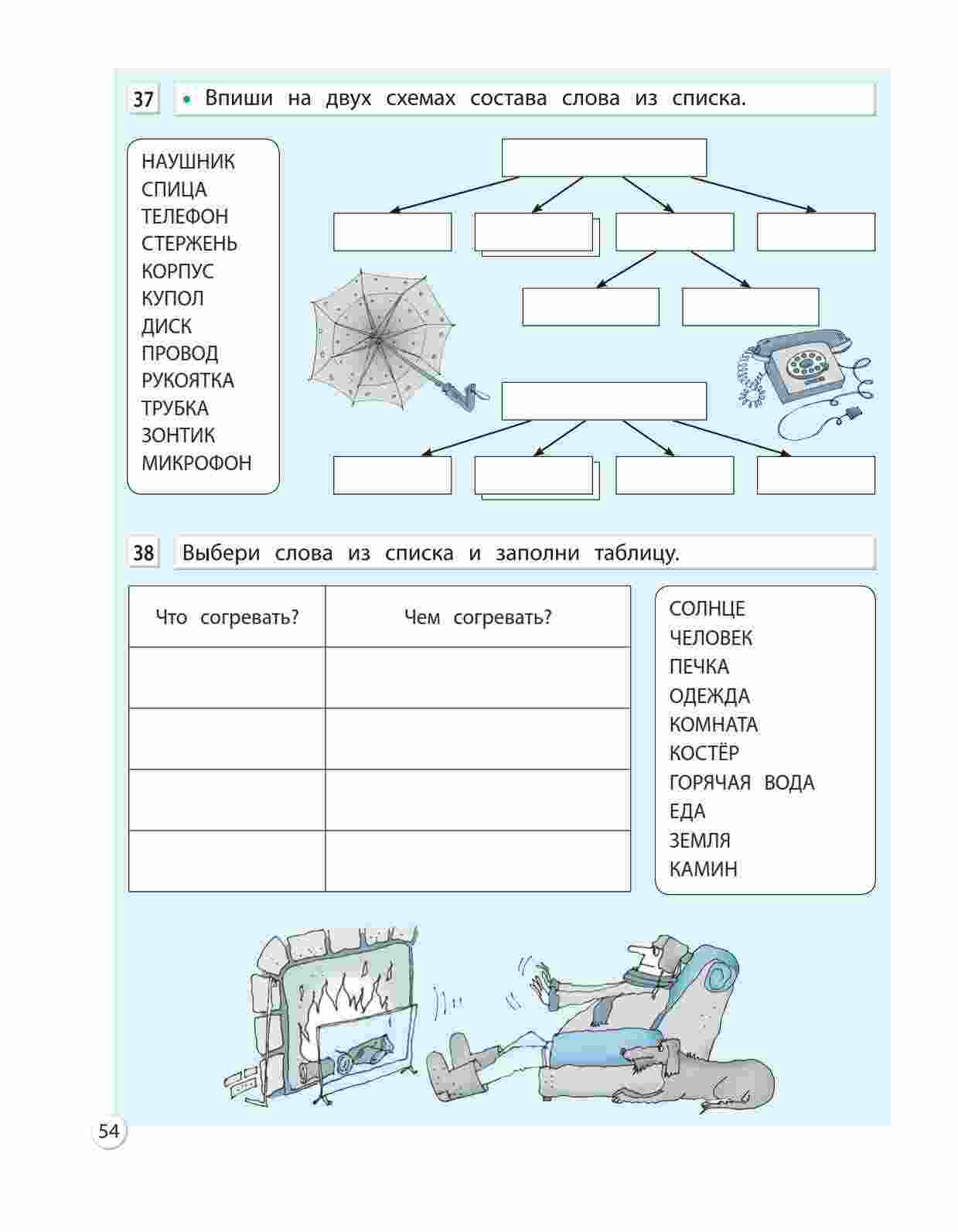 37 • Впиши на двух схемах состава слова из списка.

НАУШНИК
СПИЦА
ТЕЛЕФОН
СТЕРЖЕНЬ
КОРПУС
КУПОЛ
ДИСК
ПРОВОД
РУКОЯТКА
ТРУБКА
ЗОНТИК
МИКРОФОН

38 Выбери слова из списка и заполни таблицу.

| Что согревать? | Чем согревать? |
|---|---|
| | |
| | |
| | |
| | |

СОЛНЦЕ
ЧЕЛОВЕК
ПЕЧКА
ОДЕЖДА
КОМНАТА
КОСТЁР
ГОРЯЧАЯ ВОДА
ЕДА
ЗЕМЛЯ
КАМИН

54